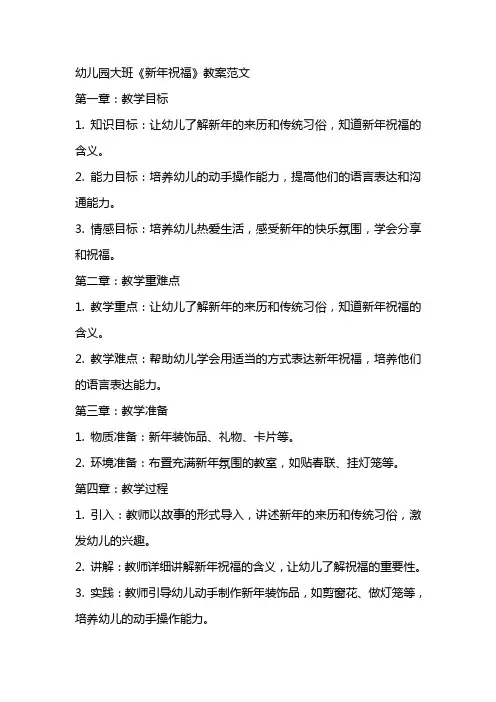 幼儿园大班《新年祝福》教案范文

第一章：教学目标

1. 知识目标：让幼儿了解新年的来历和传统习俗，知道新年祝福的含义。

2. 能力目标：培养幼儿的动手操作能力，提高他们的语言表达和沟通能力。

3. 情感目标：培养幼儿热爱生活，感受新年的快乐氛围，学会分享和祝福。

第二章：教学重难点

1. 教学重点：让幼儿了解新年的来历和传统习俗，知道新年祝福的含义。

2. 教学难点：帮助幼儿学会用适当的方式表达新年祝福，培养他们的语言表达能力。

第三章：教学准备

1. 物质准备：新年装饰品、礼物、卡片等。

2. 环境准备：布置充满新年氛围的教室，如贴春联、挂灯笼等。

第四章：教学过程

1. 引入：教师以故事的形式导入，讲述新年的来历和传统习俗，激发幼儿的兴趣。

2. 讲解：教师详细讲解新年祝福的含义，让幼儿了解祝福的重要性。

3. 实践：教师引导幼儿动手制作新年装饰品，如剪窗花、做灯笼等，培养幼儿的动手操作能力。